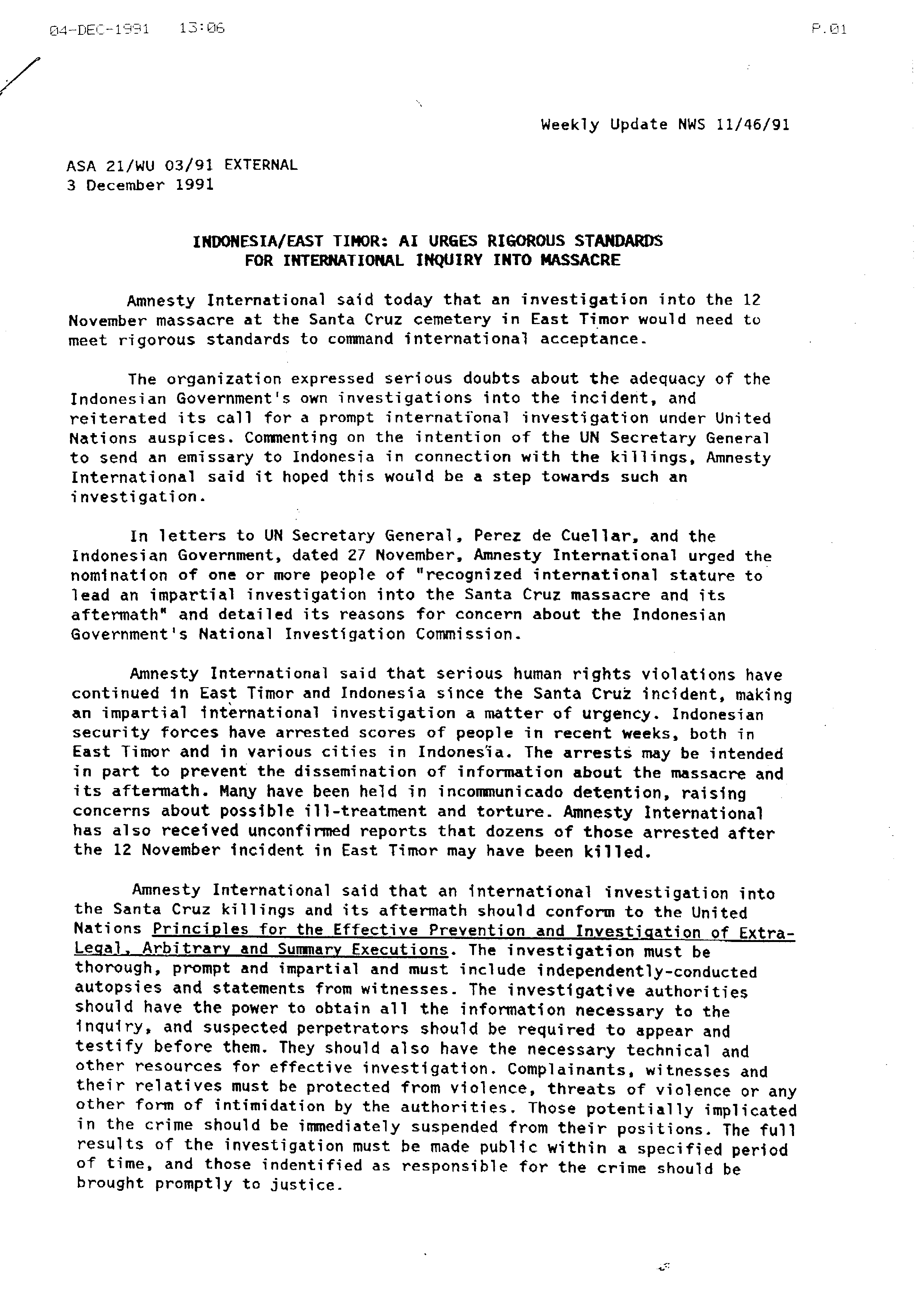 04-DEC-1991 13:06 P.01

Weekly Update NWS 11/46/91

ASA 21/WU 03/91 EXTERNAL
3 December 1991

INDONESIA/EAST TIMOR: AI URGES RIGOROUS STANDARDS FOR INTERNATIONAL INQUIRY INTO MASSACRE

Amnesty International said today that an investigation into the 12 November massacre at the Santa Cruz cemetery in East Timor would need to meet rigorous standards to command international acceptance.

The organization expressed serious doubts about the adequacy of the Indonesian Government's own investigations into the incident, and reiterated its call for a prompt international investigation under United Nations auspices. Commenting on the intention of the UN Secretary General to send an emissary to Indonesia in connection with the killings, Amnesty International said it hoped this would be a step towards such an investigation.

In letters to UN Secretary General, Perez de Cuellar, and the Indonesian Government, dated 27 November, Amnesty International urged the nomination of one or more people of "recognized international stature to lead an impartial investigation into the Santa Cruz massacre and its aftermath" and detailed its reasons for concern about the Indonesian Government's National Investigation Commission.

Amnesty International said that serious human rights violations have continued in East Timor and Indonesia since the Santa Cruz incident, making an impartial international investigation a matter of urgency. Indonesian security forces have arrested scores of people in recent weeks, both in East Timor and in various cities in Indonesia. The arrests may be intended in part to prevent the dissemination of information about the massacre and its aftermath. Many have been held in incommunicado detention, raising concerns about possible ill-treatment and torture. Amnesty International has also received unconfirmed reports that dozens of those arrested after the 12 November incident in East Timor may have been killed.

Amnesty International said that an international investigation into the Santa Cruz killings and its aftermath should conform to the United Nations Principles for the Effective Prevention and Investigation of Extra-Legal, Arbitrary and Summary Executions. The investigation must be thorough, prompt and impartial and must include independently-conducted autopsies and statements from witnesses. The investigative authorities should have the power to obtain all the information necessary to the inquiry, and suspected perpetrators should be required to appear and testify before them. They should also have the necessary technical and other resources for effective investigation. Complainants, witnesses and their relatives must be protected from violence, threats of violence or any other form of intimidation by the authorities. Those potentially implicated in the crime should be immediately suspended from their positions. The full results of the investigation must be made public within a specified period of time, and those indentified as responsible for the crime should be brought promptly to justice.